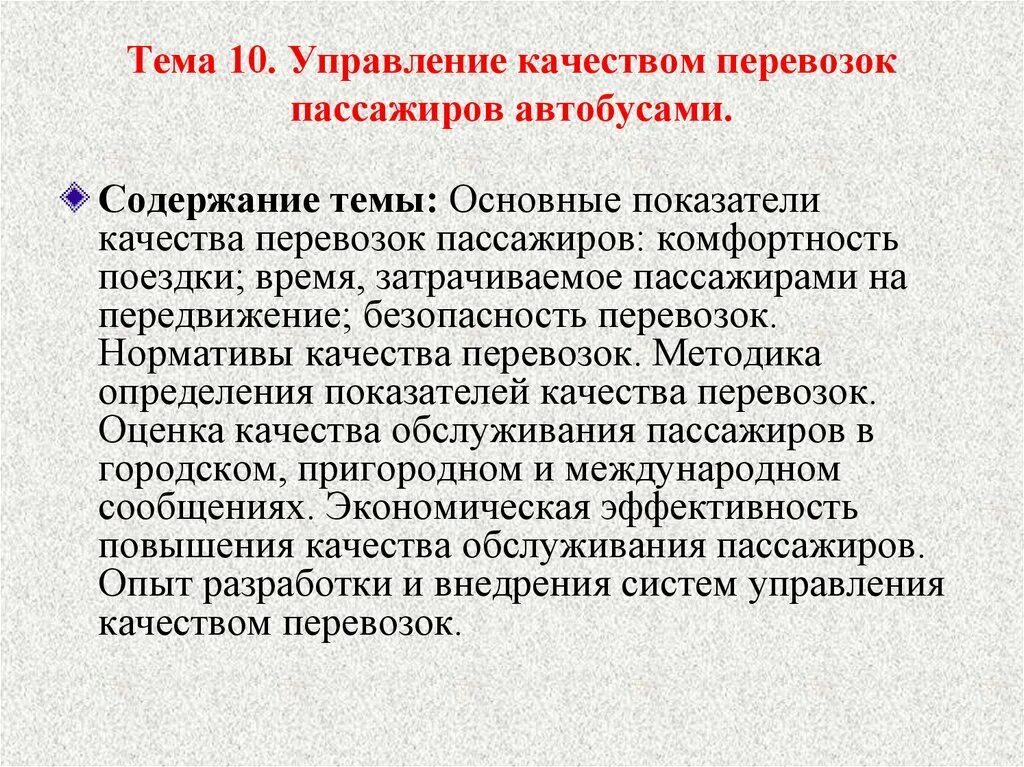 Тема 10. Управление качеством перевозок пассажиров автобусами.

Содержание темы: Основные показатели качества перевозок пассажиров: комфортность поездки; время, затрачиваемое пассажирами на передвижение; безопасность перевозок. Нормативы качества перевозок. Методика определения показателей качества перевозок. Оценка качества обслуживания пассажиров в городском, пригородном и международном сообщениях. Экономическая эффективность повышения качества обслуживания пассажиров. Опыт разработки и внедрения систем управления качеством перевозок.